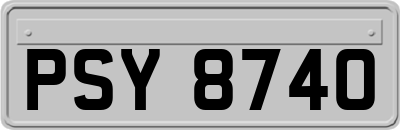 PSY 8740